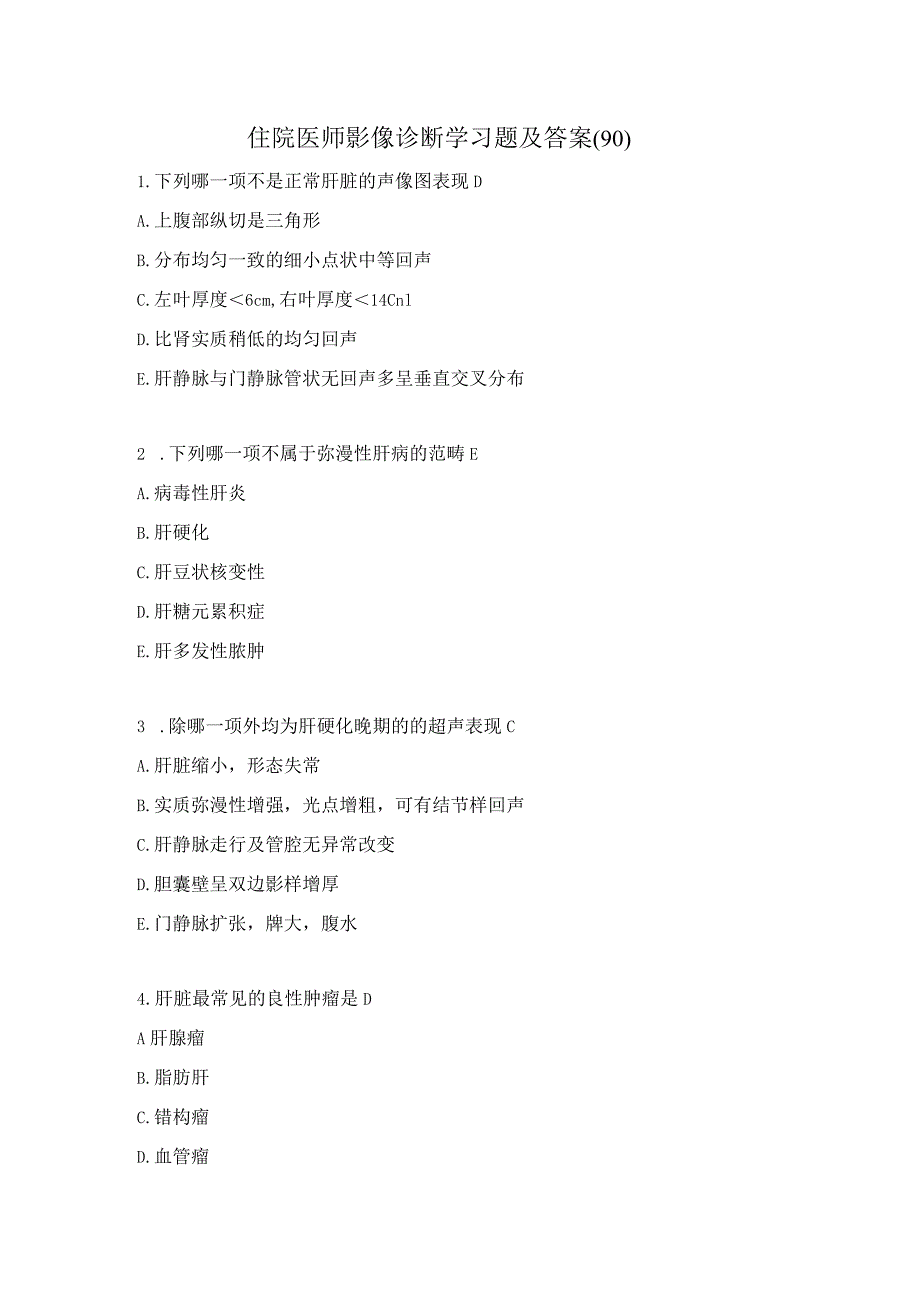 住院医师影像诊断学习题及答案(90)

1.下列哪一项不是正常肝脏的声像图表现 D

A.上腹部纵切是三角形

B.分布均匀一致的细小点状中等回声

C.左叶厚度＜6cm,右叶厚度＜14Cnl

D.比肾实质稍低的均匀回声

E.肝静脉与门静脉管状无回声多呈垂直交叉分布

2 .下列哪一项不属于弥漫性肝病的范畴 E

A.病毒性肝炎

B.肝硬化

C.肝豆状核变性

D.肝糖元累积症

E.肝多发性脓肿

3 .除哪一项外均为肝硬化晚期的的超声表现 C

A.肝脏缩小，形态失常

B.实质弥漫性增强，光点增粗，可有结节样回声

C.肝静脉走行及管腔无异常改变

D.胆囊壁呈双边影样增厚

E.门静脉扩张，脾大，腹水

4.肝脏最常见的良性肿瘤是 D

A 肝腺瘤

B.脂肪肝

C.错构瘤

D.血管瘤